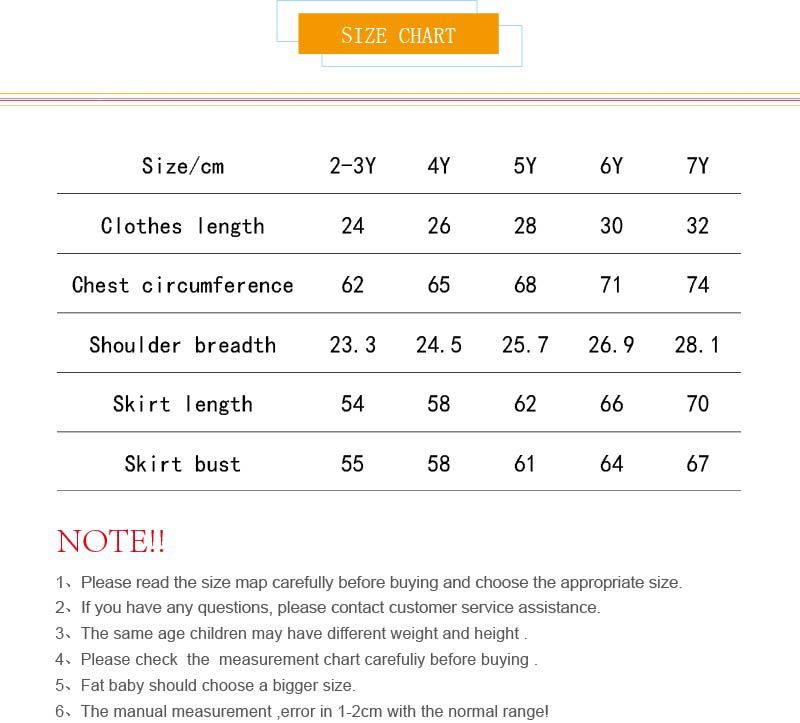 SIZE CHART

| Size/cm | 2-3Y | 4Y | 5Y | 6Y | 7Y |
|---|---|---|---|---|---|
| Clothes length | 24 | 26 | 28 | 30 | 32 |
| Chest circumference | 62 | 65 | 68 | 71 | 74 |
| Shoulder breadth | 23.3 | 24.5 | 25.7 | 26.9 | 28.1 |
| Skirt length | 54 | 58 | 62 | 66 | 70 |
| Skirt bust | 55 | 58 | 61 | 64 | 67 |

NOTE!!

1、Please read the size map carefully before buying and choose the appropriate size.
2、If you have any questions, please contact customer service assistance.
3、The same age children may have different weight and height .
4、Please check the measurement chart carefuliy before buying .
5、Fat baby should choose a bigger size.
6、The manual measurement ,error in 1-2cm with the normal range!